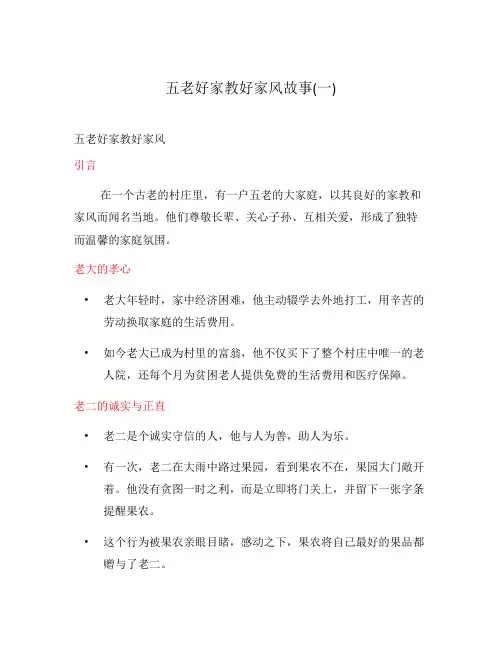 五老好家教好家风故事(一)

五老好家教好家风

引言

在一个古老的村庄里，有一户五老的大家庭，以其良好的家教和家风而闻名当地。他们尊敬长辈、关心子孙、互相关爱，形成了独特而温馨的家庭氛围。

老大的孝心

• 老大年轻时，家中经济困难，他主动辍学去外地打工，用辛苦的劳动换取家庭的生活费用。

• 如今老大已成为村里的富翁，他不仅买下了整个村庄中唯一的老人院，还每个月为贫困老人提供免费的生活费用和医疗保障。

老二的诚实与正直

• 老二是个诚实守信的人，他与人为善，助人为乐。

• 有一次，老二在大雨中路过果园，看到果农不在，果园大门敞开着。他没有贪图一时之利，而是立即将门关上，并留下一张字条提醒果农。

• 这个行为被果农亲眼目睹，感动之下，果农将自己最好的果品都赠与了老二。